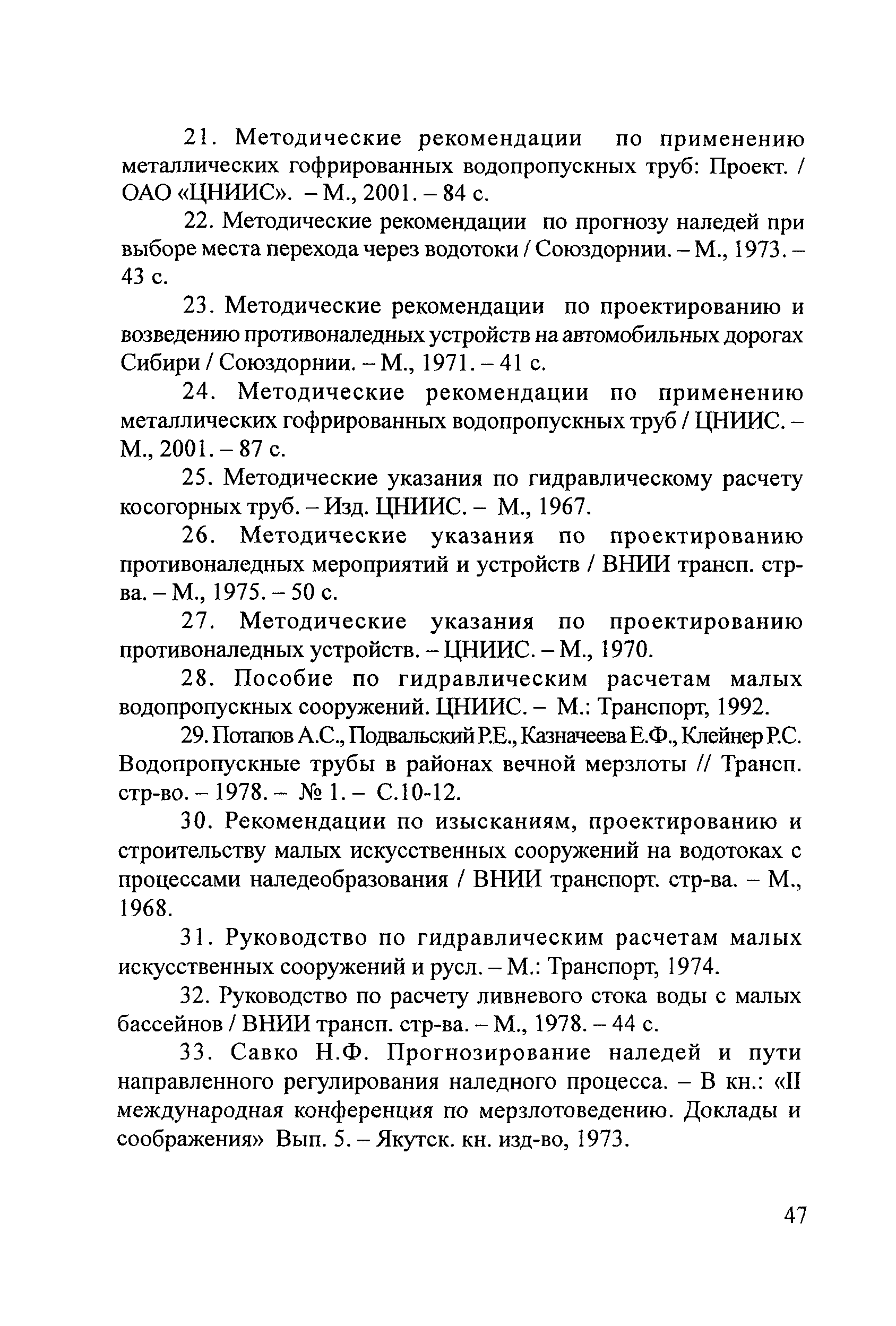 21. Методические рекомендации по применению металлических гофрированных водопропускных труб: Проект. / ОАО «ЦНИИС». – М., 2001. – 84 с.

22. Методические рекомендации по прогнозу наледей при выборе места перехода через водотоки / Союздорнии. – М., 1973. – 43 с.

23. Методические рекомендации по проектированию и возведению противоналедных устройств на автомобильных дорогах Сибири / Союздорнии. – М., 1971. – 41 с.

24. Методические рекомендации по применению металлических гофрированных водопропускных труб / ЦНИИС. – М., 2001. – 87 с.

25. Методические указания по гидравлическому расчету косогорных труб. – Изд. ЦНИИС. – М., 1967.

26. Методические указания по проектированию противоналедных мероприятий и устройств / ВНИИ трансп. стр-ва. – М., 1975. – 50 с.

27. Методические указания по проектированию противоналедных устройств. – ЦНИИС. – М., 1970.

28. Пособие по гидравлическим расчетам малых водопропускных сооружений. ЦНИИС. – М.: Транспорт, 1992.

29. Потапов А.С., Подвальский Р.Е., Казначеева Е.Ф., Клейнер Р.С. Водопропускные трубы в районах вечной мерзлоты // Трансп. стр-во. – 1978. – № 1. – С.10-12.

30. Рекомендации по изысканиям, проектированию и строительству малых искусственных сооружений на водотоках с процессами наледеобразования / ВНИИ транспорт. стр-ва. – М., 1968.

31. Руководство по гидравлическим расчетам малых искусственных сооружений и русл. – М.: Транспорт, 1974.

32. Руководство по расчету ливневого стока воды с малых бассейнов / ВНИИ трансп. стр-ва. – М., 1978. – 44 с.

33. Савко Н.Ф. Прогнозирование наледей и пути направленного регулирования наледного процесса. – В кн.: «II международная конференция по мерзлотоведению. Доклады и соображения» Вып. 5. – Якутск. кн. изд-во, 1973.

47